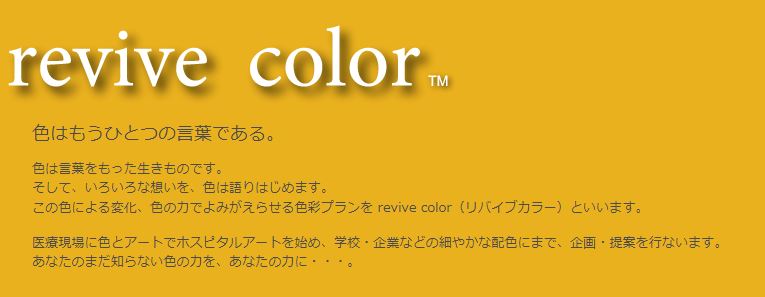 revive color TM

色はもうひとつの言葉である。

色は言葉をもった生きものです。
そして、いろいろな想いを、色は語りはじめます。
この色による変化、色の力でよみがえらせる色彩プランを revive color（リバイブカラー）といいます。

医療現場に色とアートでホスピタルアートを始め、学校・企業などの細やかな配色にまで、企画・提案を行ないます。
あなたのまだ知らない色の力を、あなたの力に・・・。